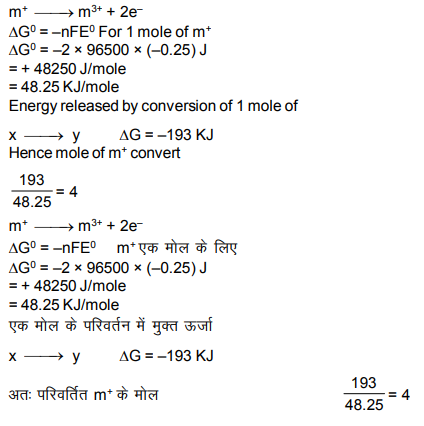 $m^+ \longrightarrow m^{3+} + 2e^-$
$\Delta G^0 = -nFE^0$ For 1 mole of $m^+$
$\Delta G^0 = -2 \times 96500 \times (-0.25)$ J
$= + 48250$ J/mole
$= 48.25$ KJ/mole
Energy released by conversion of 1 mole of

$x \longrightarrow y$ $\Delta G = -193$ KJ
Hence mole of $m^+$ convert

$\frac{193}{48.25} = 4$

$m^+ \longrightarrow m^{3+} + 2e^-$
$\Delta G^0 = -nFE^0$ $m^+$ एक मोल के लिए
$\Delta G^0 = -2 \times 96500 \times (-0.25)$ J
$= + 48250$ J/mole
$= 48.25$ KJ/mole
एक मोल के परिवर्तन में मुक्त ऊर्जा

$x \longrightarrow y$ $\Delta G = -193$ KJ

अतः परिवर्तित $m^+$ के मोल $\frac{193}{48.25} = 4$